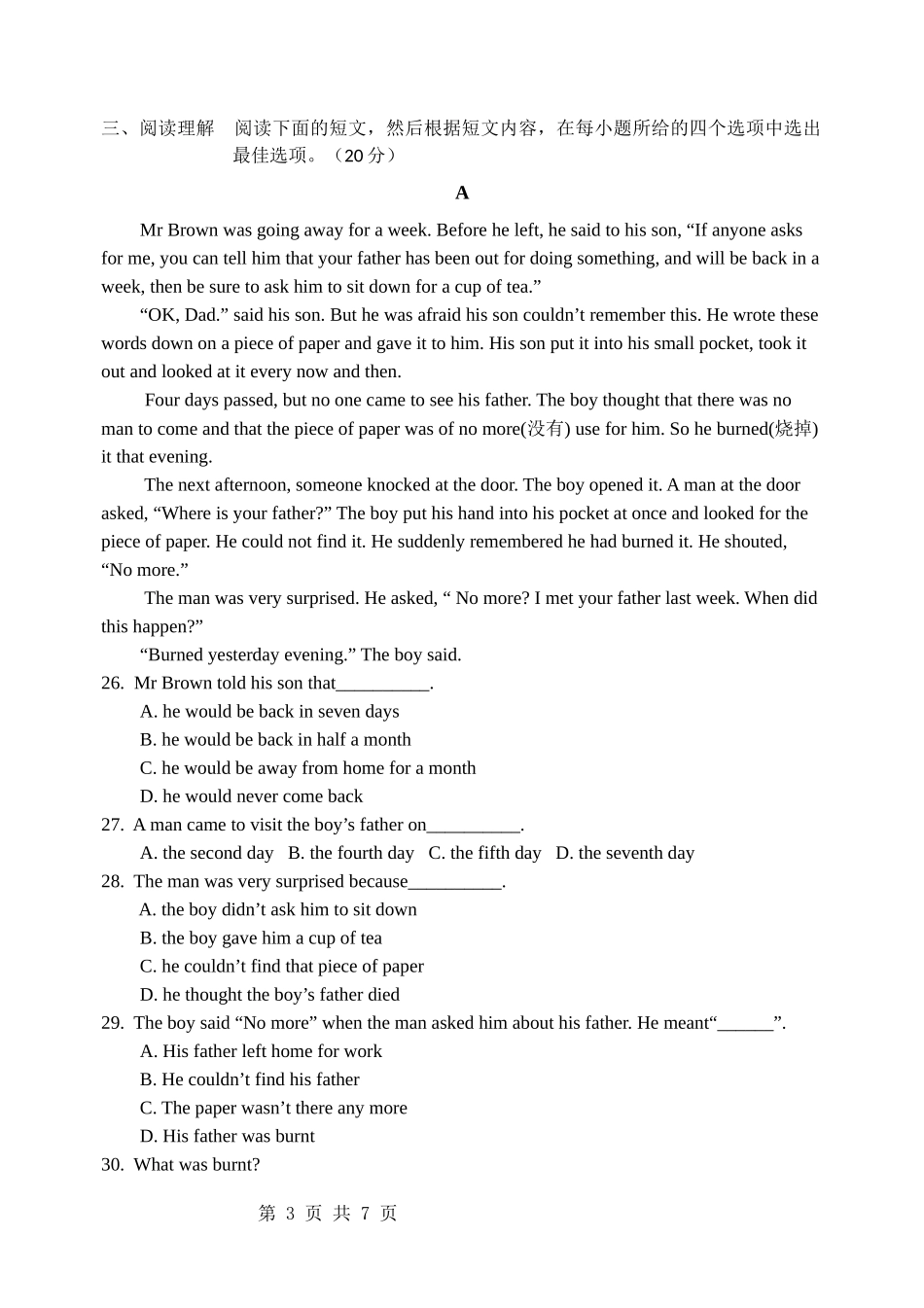 三、阅读理解　阅读下面的短文，然后根据短文内容，在每小题所给的四个选项中选出最佳选项。（20 分）

A

Mr Brown was going away for a week. Before he left, he said to his son, “If anyone asks for me, you can tell him that your father has been out for doing something, and will be back in a week, then be sure to ask him to sit down for a cup of tea.”

“OK, Dad.” said his son. But he was afraid his son couldn’t remember this. He wrote these words down on a piece of paper and gave it to him. His son put it into his small pocket, took it out and looked at it every now and then.

Four days passed, but no one came to see his father. The boy thought that there was no man to come and that the piece of paper was of no more(没有) use for him. So he burned(烧掉) it that evening.

The next afternoon, someone knocked at the door. The boy opened it. A man at the door asked, “Where is your father?” The boy put his hand into his pocket at once and looked for the piece of paper. He could not find it. He suddenly remembered he had burned it. He shouted, “No more.”

The man was very surprised. He asked, “ No more? I met your father last week. When did this happen?”

“Burned yesterday evening.” The boy said.

26. Mr Brown told his son that__________.
A. he would be back in seven days
B. he would be back in half a month
C. he would be away from home for a month
D. he would never come back

27. A man came to visit the boy’s father on__________.
A. the second day　B. the fourth day　C. the fifth day　D. the seventh day

28. The man was very surprised because__________.
A. the boy didn’t ask him to sit down
B. the boy gave him a cup of tea
C. he couldn’t find that piece of paper
D. he thought the boy’s father died

29. The boy said “No more” when the man asked him about his father. He meant“______”.
A. His father left home for work
B. He couldn’t find his father
C. The paper wasn’t there any more
D. His father was burnt

30. What was burnt?

第 3 页 共 7 页